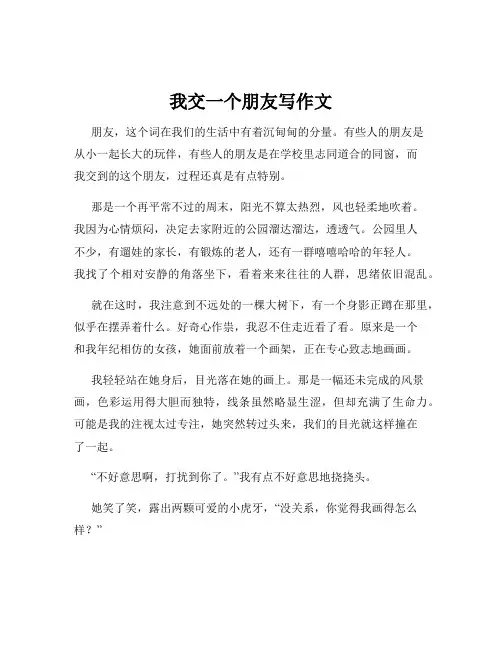 我交一个朋友写作文

朋友，这个词在我们的生活中有着沉甸甸的分量。有些人的朋友是从小一起长大的玩伴，有些人的朋友是在学校里志同道合的同窗，而我交到的这个朋友，过程还真是有点特别。

那是一个再平常不过的周末，阳光不算太热烈，风也轻柔地吹着。我因为心情烦闷，决定去家附近的公园溜达溜达，透透气。公园里人不少，有遛娃的家长，有锻炼的老人，还有一群嘻嘻哈哈的年轻人。我找了个相对安静的角落坐下，看着来来往往的人群，思绪依旧混乱。

就在这时，我注意到不远处的一棵大树下，有一个身影正蹲在那里，似乎在摆弄着什么。好奇心作祟，我忍不住走近看了看。原来是一个和我年纪相仿的女孩，她面前放着一个画架，正在专心致志地画画。

我轻轻站在她身后，目光落在她的画上。那是一幅还未完成的风景画，色彩运用得大胆而独特，线条虽然略显生涩，但却充满了生命力。可能是我的注视太过专注，她突然转过头来，我们的目光就这样撞在了一起。

“不好意思啊，打扰到你了。”我有点不好意思地挠挠头。

她笑了笑，露出两颗可爱的小虎牙，“没关系，你觉得我画得怎么样？”